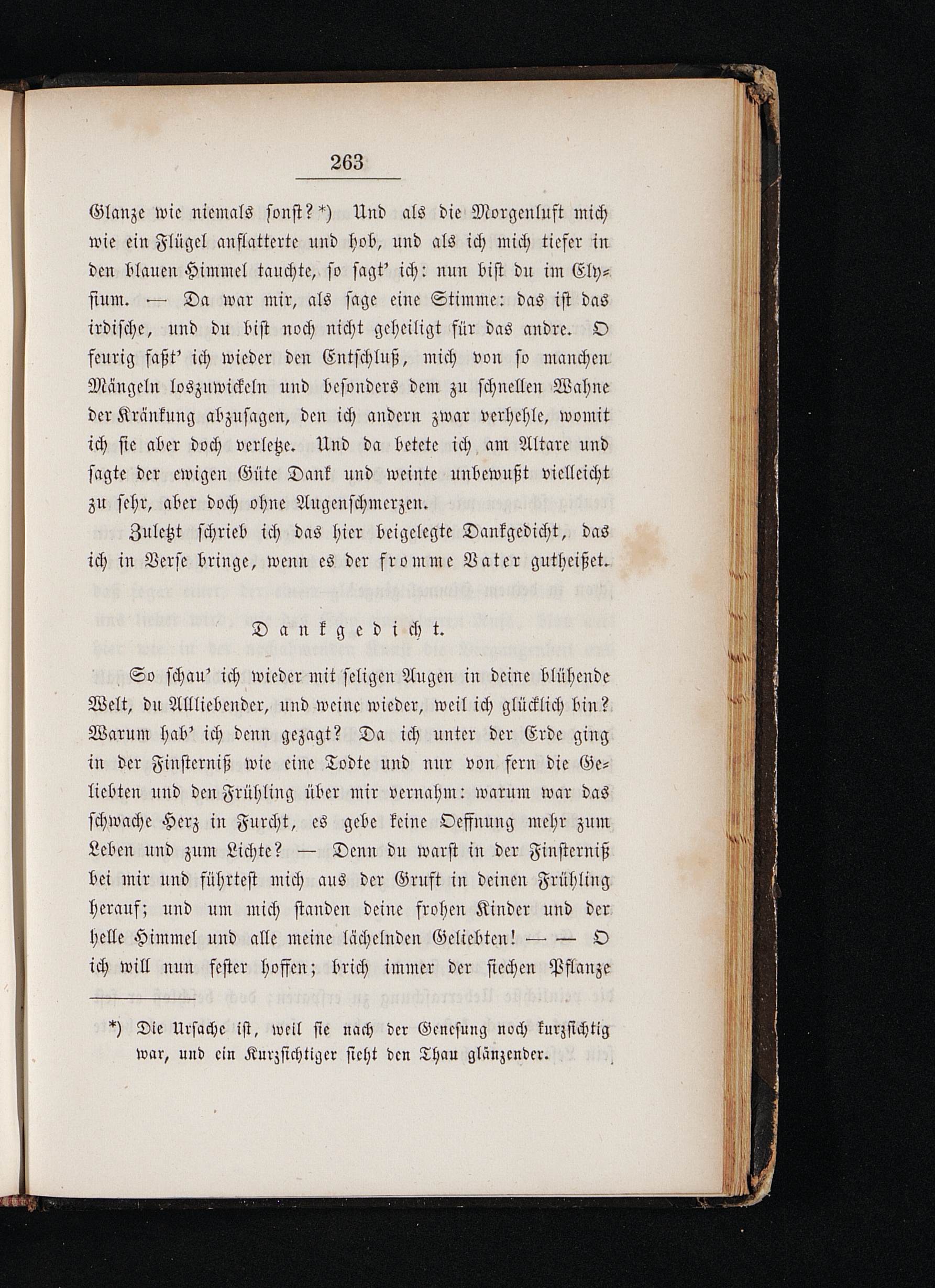 263

Glanze wie niemals sonst?*) Und als die Morgenluft mich wie ein Flügel anflatterte und hob, und als ich mich tiefer in den blauen Himmel tauchte, so sagt' ich: nun bist du im Elysium. — Da war mir, als sage eine Stimme: das ist das irdische, und du bist noch nicht geheiligt für das andre. O feurig faßt' ich wieder den Entschluß, mich von so manchen Mängeln loszuwickeln und besonders dem zu schnellen Wahne der Kränkung abzusagen, den ich andern zwar verhehle, womit ich sie aber doch verletze. Und da betete ich am Altare und sagte der ewigen Güte Dank und weinte unbewußt vielleicht zu sehr, aber doch ohne Augenschmerzen.

Zuletzt schrieb ich das hier beigelegte Dankgedicht, das ich in Verse bringe, wenn es der fromme Vater gutheißet.

Dankgedicht.

So schau' ich wieder mit seligen Augen in deine blühende Welt, du Allliebender, und weine wieder, weil ich glücklich bin? Warum hab' ich denn gezagt? Da ich unter der Erde ging in der Finsterniß wie eine Todte und nur von fern die Geliebten und den Frühling über mir vernahm: warum war das schwache Herz in Furcht, es gebe keine Oeffnung mehr zum Leben und zum Lichte? — Denn du warst in der Finsterniß bei mir und führtest mich aus der Gruft in deinen Frühling herauf; und um mich standen deine frohen Kinder und der helle Himmel und alle meine lächelnden Geliebten! — — O ich will nun fester hoffen; brich immer der siechen Pflanze

*) Die Ursache ist, weil sie nach der Genesung noch kurzsichtig war, und ein Kurzsichtiger sieht den Thau glänzender.